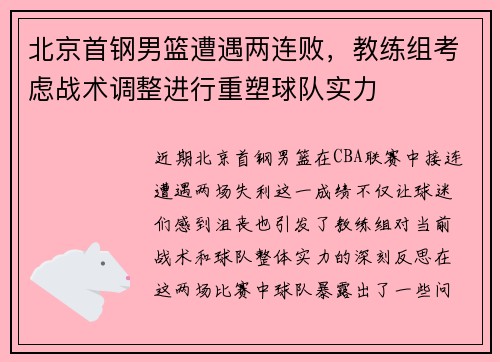 北京首钢男篮遭遇两连败，教练组考虑战术调整进行重塑球队实力

近期北京首钢男篮在CBA联赛中接连遭遇两场失利这一成绩不仅让球迷们感到沮丧也引发了教练组对当前战术和球队整体实力的深刻反思在这两场比赛中球队暴露出了一些问